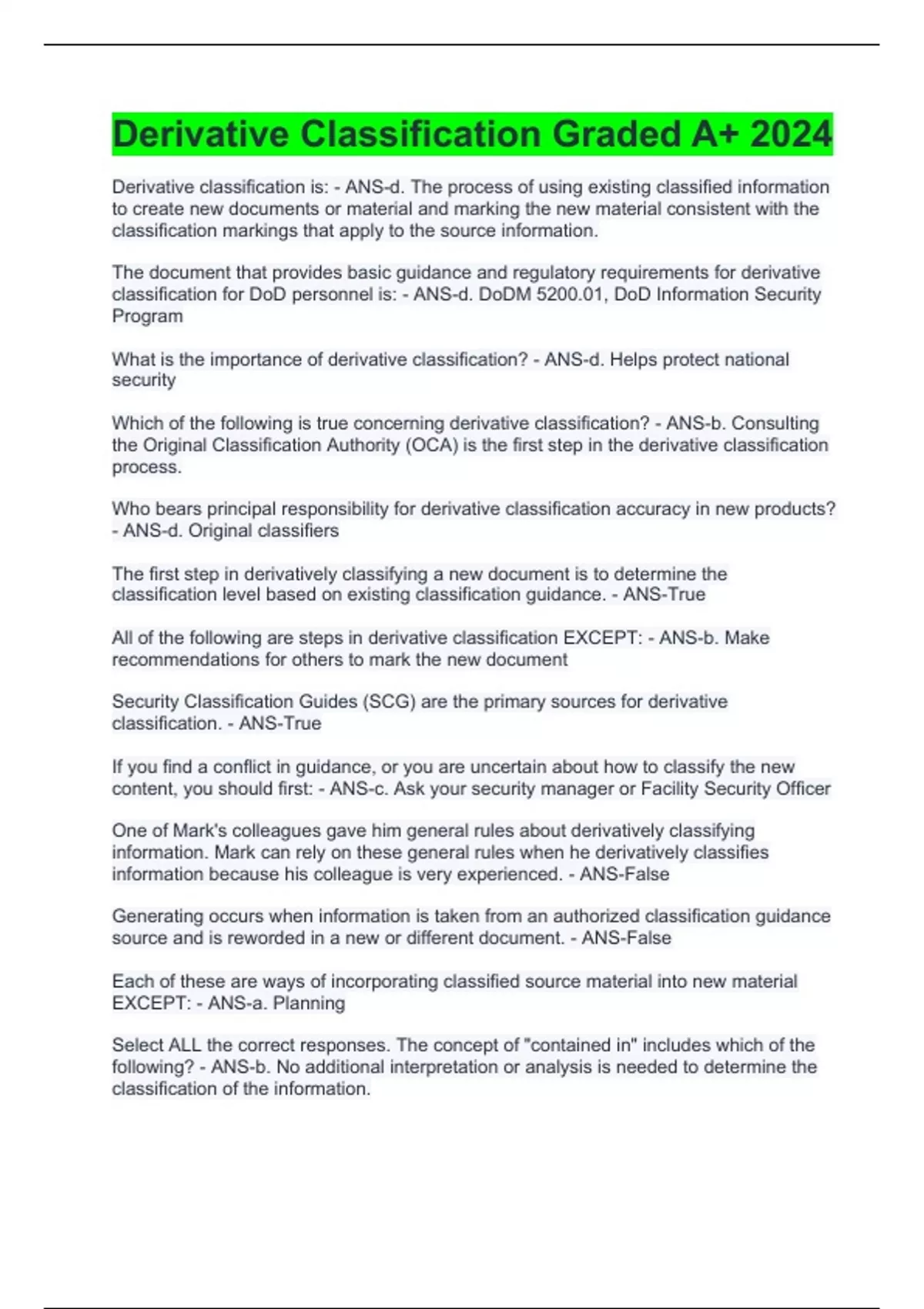 Derivative Classification Graded A+ 2024

Derivative classification is: - ANS-d. The process of using existing classified information to create new documents or material and marking the new material consistent with the classification markings that apply to the source information.

The document that provides basic guidance and regulatory requirements for derivative classification for DoD personnel is: - ANS-d. DoDM 5200.01, DoD Information Security Program

What is the importance of derivative classification? - ANS-d. Helps protect national security

Which of the following is true concerning derivative classification? - ANS-b. Consulting the Original Classification Authority (OCA) is the first step in the derivative classification process.

Who bears principal responsibility for derivative classification accuracy in new products? - ANS-d. Original classifiers

The first step in derivatively classifying a new document is to determine the classification level based on existing classification guidance. - ANS-True

All of the following are steps in derivative classification EXCEPT: - ANS-b. Make recommendations for others to mark the new document

Security Classification Guides (SCG) are the primary sources for derivative classification. - ANS-True

If you find a conflict in guidance, or you are uncertain about how to classify the new content, you should first: - ANS-c. Ask your security manager or Facility Security Officer

One of Mark's colleagues gave him general rules about derivatively classifying information. Mark can rely on these general rules when he derivatively classifies information because his colleague is very experienced. - ANS-False

Generating occurs when information is taken from an authorized classification guidance source and is reworded in a new or different document. - ANS-False

Each of these are ways of incorporating classified source material into new material EXCEPT: - ANS-a. Planning

Select ALL the correct responses. The concept of "contained in" includes which of the following? - ANS-b. No additional interpretation or analysis is needed to determine the classification of the information.